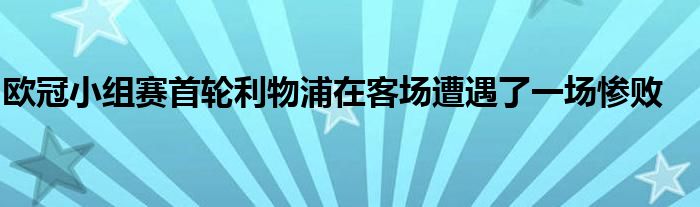 欧冠小组赛首轮利物浦在客场遭遇了一场惨败